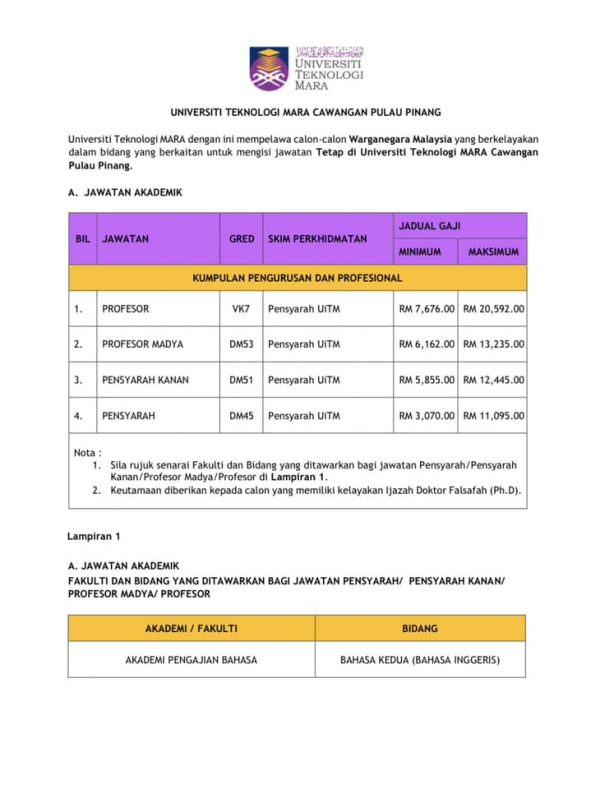 UNIVERSITI TEKNOLOGI MARA

UNIVERSITI TEKNOLOGI MARA CAWANGAN PULAU PINANG

Universiti Teknologi MARA dengan ini mempelawa calon-calon Warganegara Malaysia yang berkelayakan dalam bidang yang berkaitan untuk mengisi jawatan Tetap di Universiti Teknologi MARA Cawangan Pulau Pinang.

A. JAWATAN AKADEMIK

| BIL | JAWATAN | GRED | SKIM PERKHIDMATAN | JADUAL GAJI MINIMUM | JADUAL GAJI MAKSIMUM |
|---|---|---|---|---|---|
| KUMPULAN PENGURUSAN DAN PROFESIONAL | | | | | |
| 1. | PROFESOR | VK7 | Pensyarah UiTM | RM 7,676.00 | RM 20,592.00 |
| 2. | PROFESOR MADYA | DM53 | Pensyarah UiTM | RM 6,162.00 | RM 13,235.00 |
| 3. | PENSYARAH KANAN | DM51 | Pensyarah UiTM | RM 5,855.00 | RM 12,445.00 |
| 4. | PENSYARAH | DM45 | Pensyarah UiTM | RM 3,070.00 | RM 11,095.00 |

Nota :
1. Sila rujuk senarai Fakulti dan Bidang yang ditawarkan bagi jawatan Pensyarah/Pensyarah Kanan/Profesor Madya/Profesor di Lampiran 1.
2. Keutamaan diberikan kepada calon yang memiliki kelayakan Ijazah Doktor Falsafah (Ph.D).

Lampiran 1

A. JAWATAN AKADEMIK
FAKULTI DAN BIDANG YANG DITAWARKAN BAGI JAWATAN PENSYARAH/ PENSYARAH KANAN/ PROFESOR MADYA/ PROFESOR

| AKADEMI / FAKULTI | BIDANG |
|---|---|
| AKADEMI PENGAJIAN BAHASA | BAHASA KEDUA (BAHASA INGGERIS) |